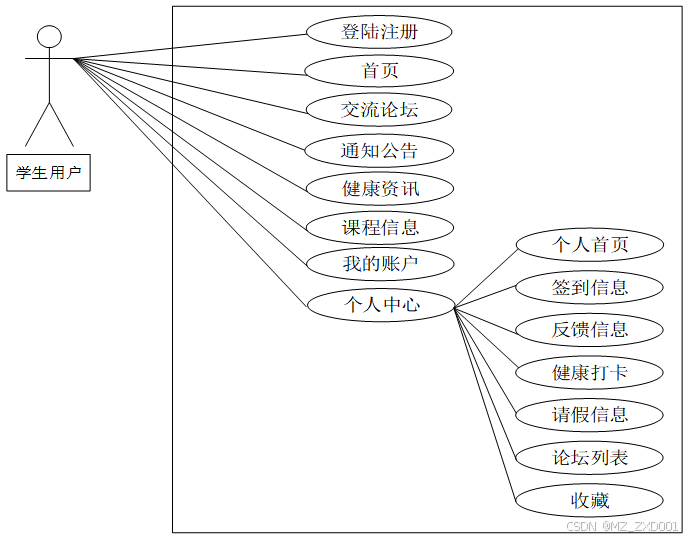 学生用户

登陆注册
首页
交流论坛
通知公告
健康资讯
课程信息
我的账户
个人中心

个人首页
签到信息
反馈信息
健康打卡
请假信息
论坛列表
收藏

CSDN @MZ_ZXD001